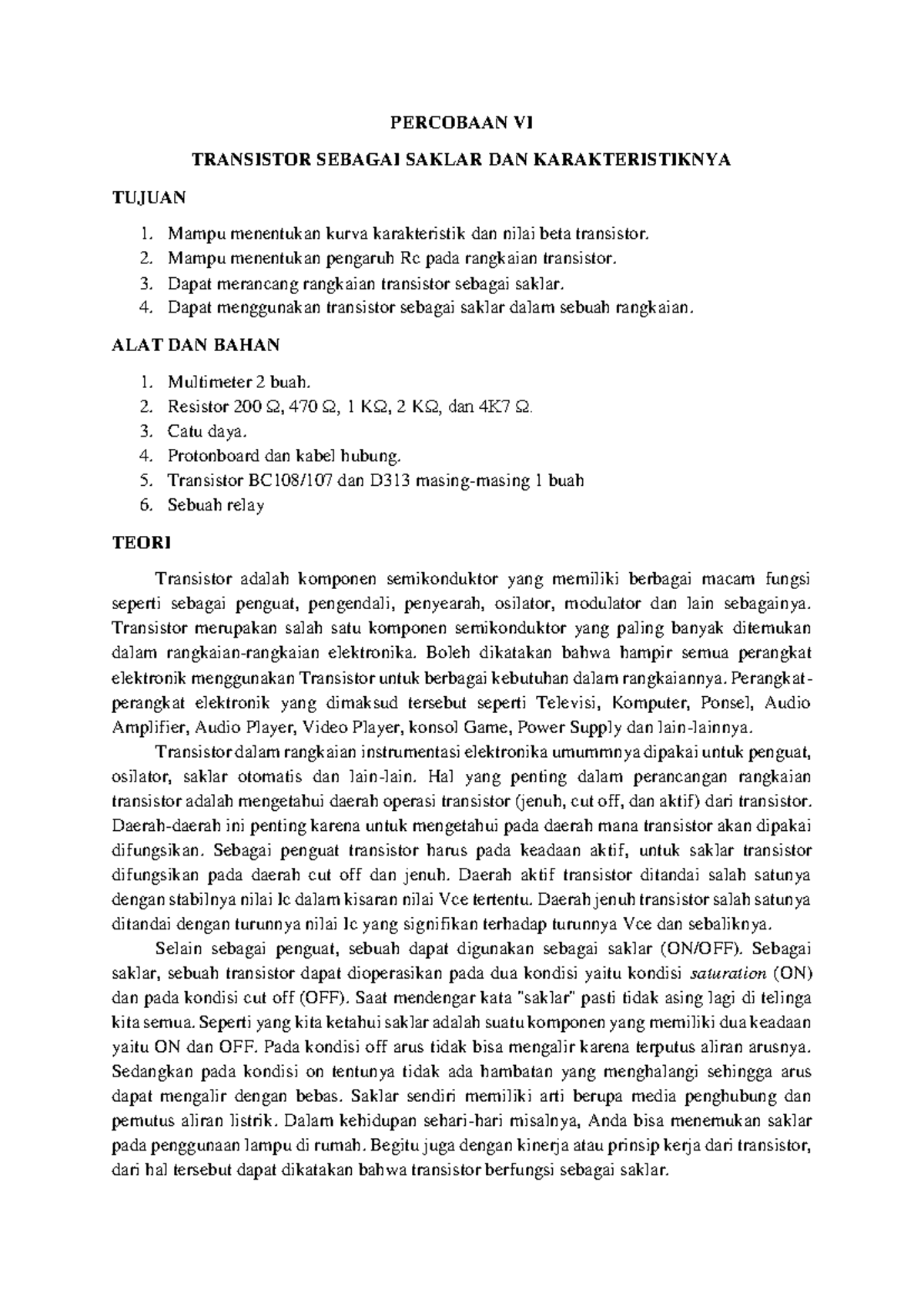 PERCOBAAN VI

TRANSISTOR SEBAGAI SAKLAR DAN KARAKTERISTIKNYA

TUJUAN

1. Mampu menentukan kurva karakteristik dan nilai beta transistor.
2. Mampu menentukan pengaruh Rc pada rangkaian transistor.
3. Dapat merancang rangkaian transistor sebagai saklar.
4. Dapat menggunakan transistor sebagai saklar dalam sebuah rangkaian.

ALAT DAN BAHAN

1. Multimeter 2 buah.
2. Resistor 200 Ω, 470 Ω, 1 KΩ, 2 KΩ, dan 4K7 Ω.
3. Catu daya.
4. Protonboard dan kabel hubung.
5. Transistor BC108/107 dan D313 masing-masing 1 buah
6. Sebuah relay

TEORI

Transistor adalah komponen semikonduktor yang memiliki berbagai macam fungsi seperti sebagai penguat, pengendali, penyearah, osilator, modulator dan lain sebagainya. Transistor merupakan salah satu komponen semikonduktor yang paling banyak ditemukan dalam rangkaian-rangkaian elektronika. Boleh dikatakan bahwa hampir semua perangkat elektronik menggunakan Transistor untuk berbagai kebutuhan dalam rangkaiannya. Perangkat-perangkat elektronik yang dimaksud tersebut seperti Televisi, Komputer, Ponsel, Audio Amplifier, Audio Player, Video Player, konsol Game, Power Supply dan lain-lainnya.

Transistor dalam rangkaian instrumentasi elektronika umummnya dipakai untuk penguat, osilator, saklar otomatis dan lain-lain. Hal yang penting dalam perancangan rangkaian transistor adalah mengetahui daerah operasi transistor (jenuh, cut off, dan aktif) dari transistor. Daerah-daerah ini penting karena untuk mengetahui pada daerah mana transistor akan dipakai difungsikan. Sebagai penguat transistor harus pada keadaan aktif, untuk saklar transistor difungsikan pada daerah cut off dan jenuh. Daerah aktif transistor ditandai salah satunya dengan stabilnya nilai Ic dalam kisaran nilai Vce tertentu. Daerah jenuh transistor salah satunya ditandai dengan turunnya nilai Ic yang signifikan terhadap turunnya Vce dan sebaliknya.

Selain sebagai penguat, sebuah dapat digunakan sebagai saklar (ON/OFF). Sebagai saklar, sebuah transistor dapat dioperasikan pada dua kondisi yaitu kondisi saturation (ON) dan pada kondisi cut off (OFF). Saat mendengar kata "saklar" pasti tidak asing lagi di telinga kita semua. Seperti yang kita ketahui saklar adalah suatu komponen yang memiliki dua keadaan yaitu ON dan OFF. Pada kondisi off arus tidak bisa mengalir karena terputus aliran arusnya. Sedangkan pada kondisi on tentunya tidak ada hambatan yang menghalangi sehingga arus dapat mengalir dengan bebas. Saklar sendiri memiliki arti berupa media penghubung dan pemutus aliran listrik. Dalam kehidupan sehari-hari misalnya, Anda bisa menemukan saklar pada penggunaan lampu di rumah. Begitu juga dengan kinerja atau prinsip kerja dari transistor, dari hal tersebut dapat dikatakan bahwa transistor berfungsi sebagai saklar.